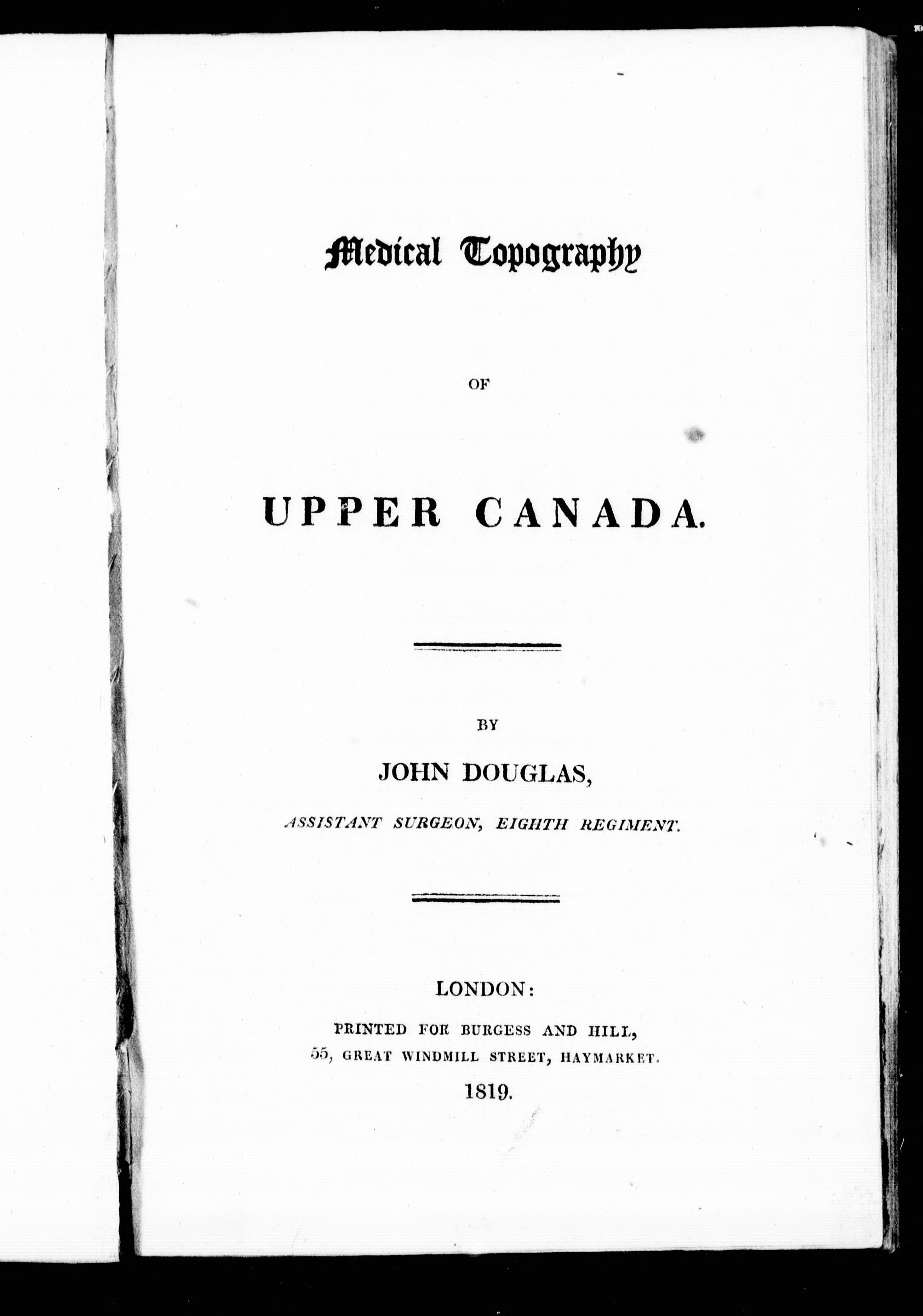 Medical Topography

OF

UPPER CANADA.

BY

JOHN DOUGLAS,

ASSISTANT SURGEON, EIGHTH REGIMENT.

LONDON:

PRINTED FOR BURGESS AND HILL,

55, GREAT WINDMILL STREET, HAYMARKET.

1819.